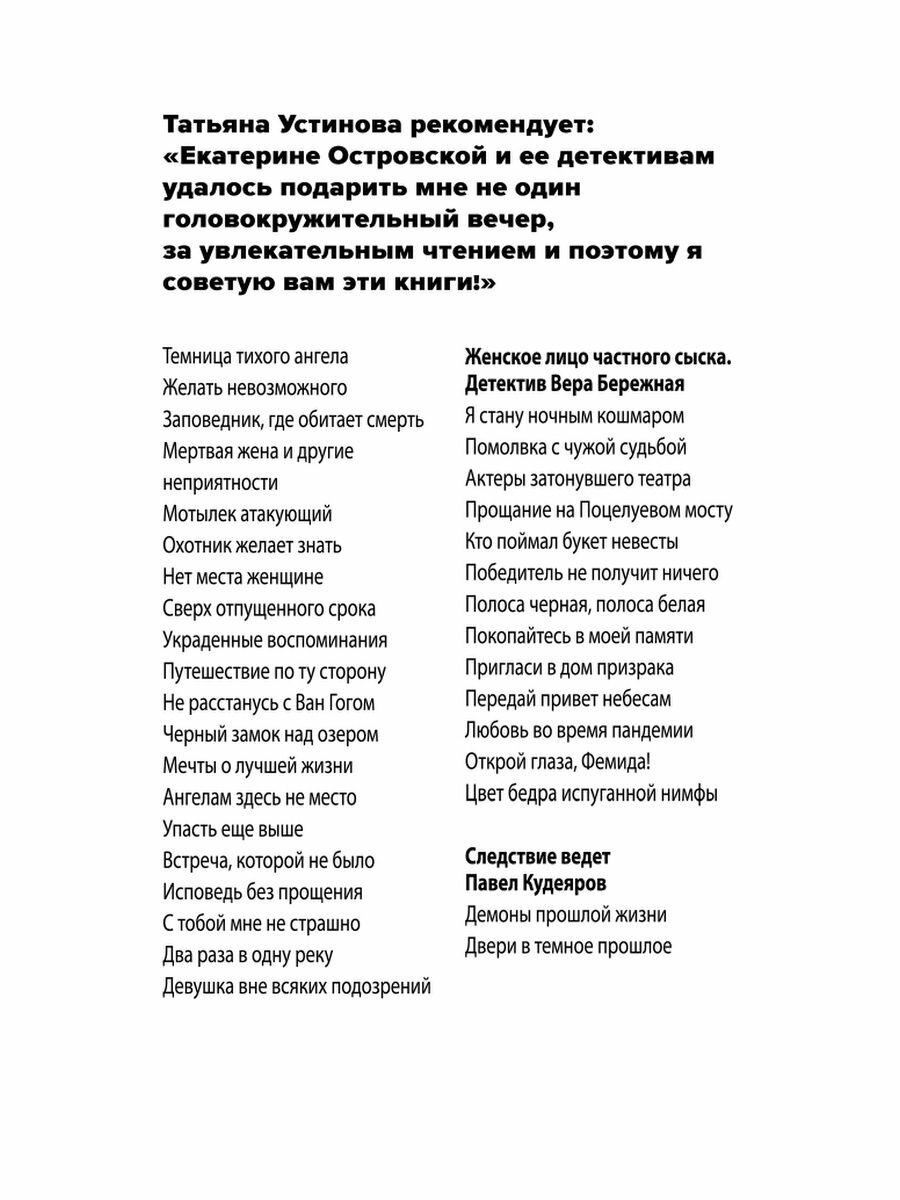 Татьяна Устинова рекомендует: «Екатерине Островской и ее детективам удалось подарить мне не один головокружительный вечер, за увлекательным чтением и поэтому я советую вам эти книги!»

Темница тихого ангела
Желать невозможного
Заповедник, где обитает смерть
Мертвая жена и другие неприятности
Мотылек атакующий
Охотник желает знать
Нет места женщине
Сверх отпущенного срока
Украденные воспоминания
Путешествие по ту сторону
Не расстанусь с Ван Гогом
Черный замок над озером
Мечты о лучшей жизни
Ангелам здесь не место
Упасть еще выше
Встреча, которой не было
Исповедь без прощения
С тобой мне не страшно
Два раза в одну реку
Девушка вне всяких подозрений

Женское лицо частного сыска. Детектив Вера Бережная
Я стану ночным кошмаром
Помолвка с чужой судьбой
Актеры затонувшего театра
Прощание на Поцелуевом мосту
Кто поймал букет невесты
Победитель не получит ничего
Полоса черная, полоса белая
Покопайтесь в моей памяти
Пригласи в дом призрака
Передай привет небесам
Любовь во время пандемии
Открой глаза, Фемида!
Цвет бедра испуганной нимфы

Следствие ведет Павел Кудеяров
Демоны прошлой жизни
Двери в темное прошлое